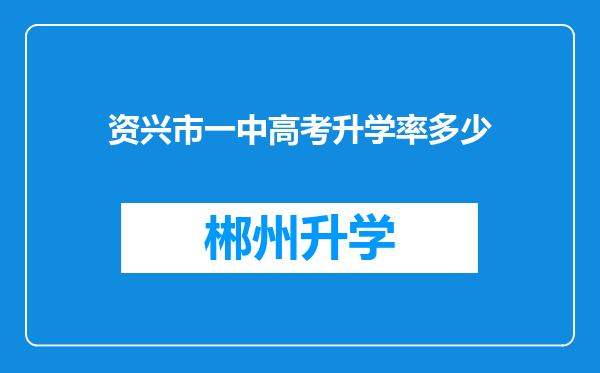 资兴市一中高考升学率多少

郴州升学